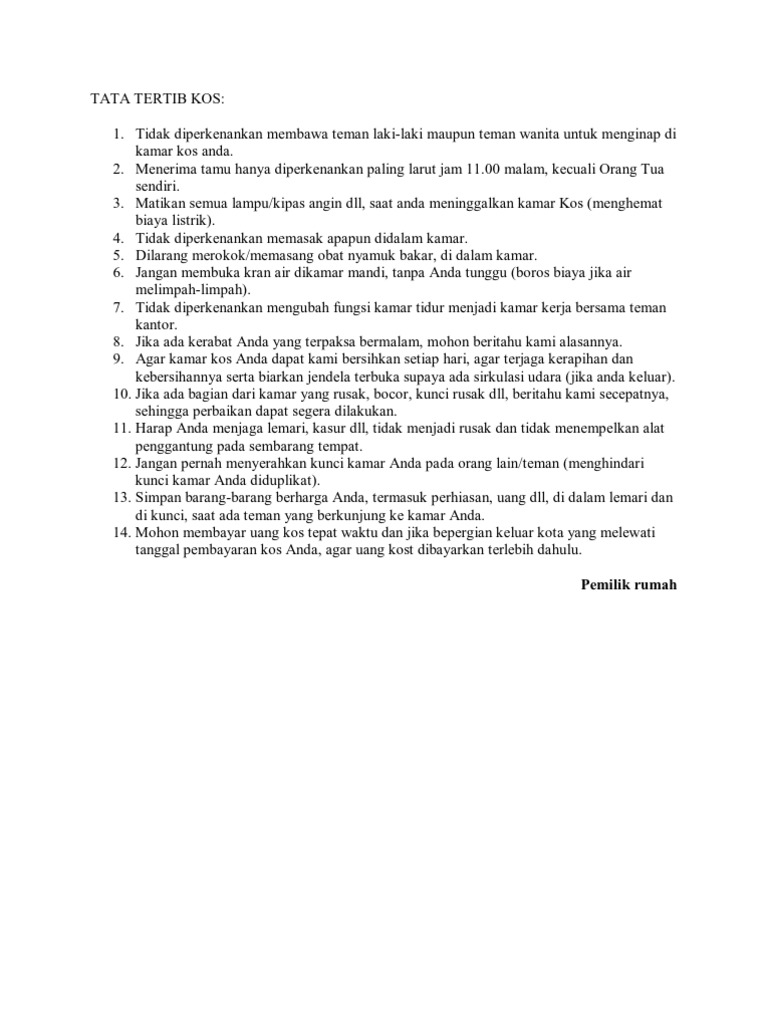 TATA TERTIB KOS:

1. Tidak diperkenankan membawa teman laki-laki maupun teman wanita untuk menginap di kamar kos anda.
2. Menerima tamu hanya diperkenankan paling larut jam 11.00 malam, kecuali Orang Tua sendiri.
3. Matikan semua lampu/kipas angin dll, saat anda meninggalkan kamar Kos (menghemat biaya listrik).
4. Tidak diperkenankan memasak apapun didalam kamar.
5. Dilarang merokok/memasang obat nyamuk bakar, di dalam kamar.
6. Jangan membuka kran air dikamar mandi, tanpa Anda tunggu (boros biaya jika air melimpah-limpah).
7. Tidak diperkenankan mengubah fungsi kamar tidur menjadi kamar kerja bersama teman kantor.
8. Jika ada kerabat Anda yang terpaksa bermalam, mohon beritahu kami alasannya.
9. Agar kamar kos Anda dapat kami bersihkan setiap hari, agar terjaga kerapihan dan kebersihannya serta biarkan jendela terbuka supaya ada sirkulasi udara (jika anda keluar).
10. Jika ada bagian dari kamar yang rusak, bocor, kunci rusak dll, beritahu kami secepatnya, sehingga perbaikan dapat segera dilakukan.
11. Harap Anda menjaga lemari, kasur dll, tidak menjadi rusak dan tidak menempelkan alat penggantung pada sembarang tempat.
12. Jangan pernah menyerahkan kunci kamar Anda pada orang lain/teman (menghindari kunci kamar Anda diduplikat).
13. Simpan barang-barang berharga Anda, termasuk perhiasan, uang dll, di dalam lemari dan di kunci, saat ada teman yang berkunjung ke kamar Anda.
14. Mohon membayar uang kos tepat waktu dan jika bepergian keluar kota yang melewati tanggal pembayaran kos Anda, agar uang kost dibayarkan terlebih dahulu.

Pemilik rumah